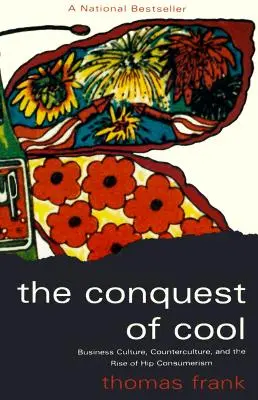 A National Bestseller

the conquest of cool

Business Culture, Counterculture, and the Rise of Hip Consumerism

thomas frank